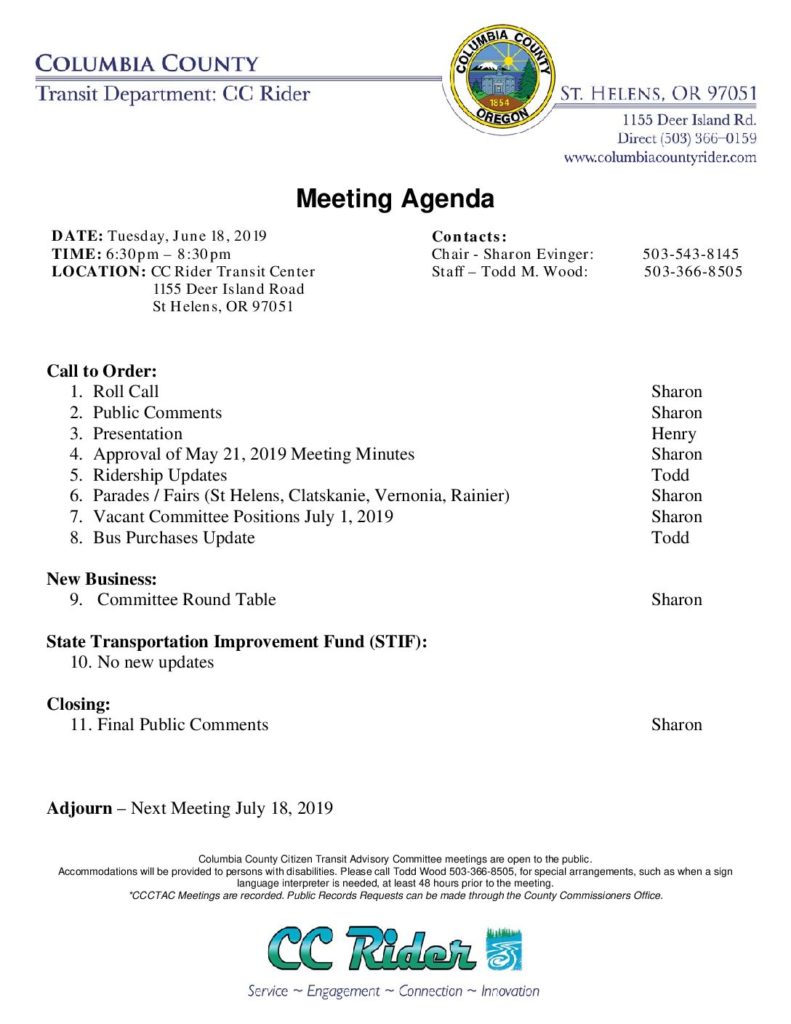 COLUMBIA COUNTY
Transit Department: CC Rider

COLUMBIA COUNTY
1854
OREGON

ST. HELENS, OR 97051
1155 Deer Island Rd.
Direct (503) 366–0159
www.columbiacountyrider.com

Meeting Agenda

DATE: Tuesday, June 18, 2019
TIME: 6:30pm – 8:30pm
LOCATION: CC Rider Transit Center
1155 Deer Island Road
St Helens, OR 97051

Contacts:
Chair - Sharon Evinger: 503-543-8145
Staff – Todd M. Wood: 503-366-8505

Call to Order:
1. Roll Call Sharon
2. Public Comments Sharon
3. Presentation Henry
4. Approval of May 21, 2019 Meeting Minutes Sharon
5. Ridership Updates Todd
6. Parades / Fairs (St Helens, Clatskanie, Vernonia, Rainier) Sharon
7. Vacant Committee Positions July 1, 2019 Sharon
8. Bus Purchases Update Todd

New Business:
9. Committee Round Table Sharon

State Transportation Improvement Fund (STIF):
10. No new updates

Closing:
11. Final Public Comments Sharon

Adjourn – Next Meeting July 18, 2019

Columbia County Citizen Transit Advisory Committee meetings are open to the public.
Accommodations will be provided to persons with disabilities. Please call Todd Wood 503-366-8505, for special arrangements, such as when a sign language interpreter is needed, at least 48 hours prior to the meeting.
*CCCTAC Meetings are recorded. Public Records Requests can be made through the County Commissioners Office.

CC Rider
Service ~ Engagement ~ Connection ~ Innovation